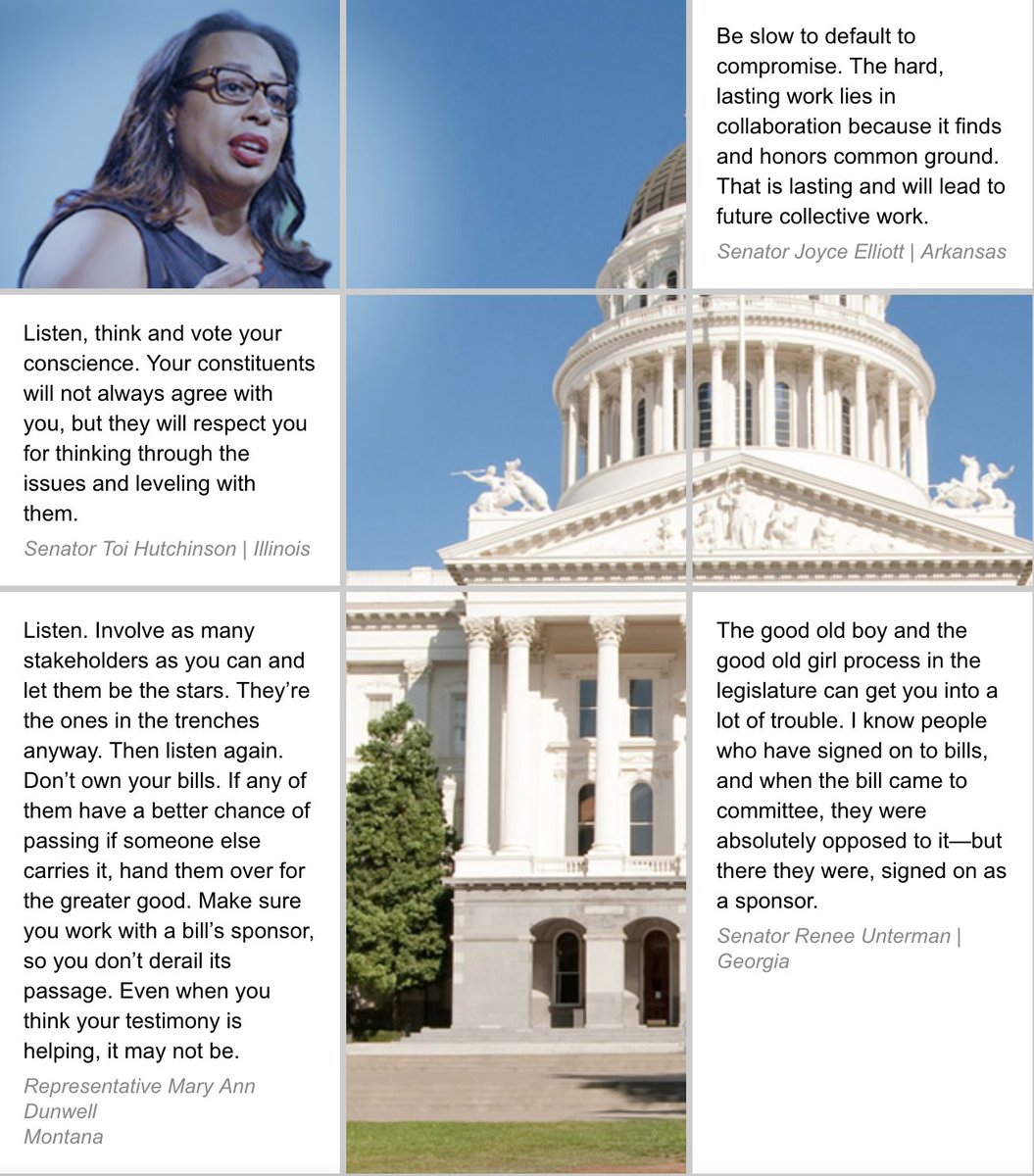 Be slow to default to compromise. The hard, lasting work lies in collaboration because it finds and honors common ground. That is lasting and will lead to future collective work.

Senator Joyce Elliott | Arkansas

Listen, think and vote your conscience. Your constituents will not always agree with you, but they will respect you for thinking through the issues and leveling with them.

Senator Toi Hutchinson | Illinois

Listen. Involve as many stakeholders as you can and let them be the stars. They're the ones in the trenches anyway. Then listen again. Don't own your bills. If any of them have a better chance of passing if someone else carries it, hand them over for the greater good. Make sure you work with a bill's sponsor, so you don't derail its passage. Even when you think your testimony is helping, it may not be.

Representative Mary Ann Dunwell
Montana

The good old boy and the good old girl process in the legislature can get you into a lot of trouble. I know people who have signed on to bills, and when the bill came to committee, they were absolutely opposed to it—but there they were, signed on as a sponsor.

Senator Renee Unterman | Georgia